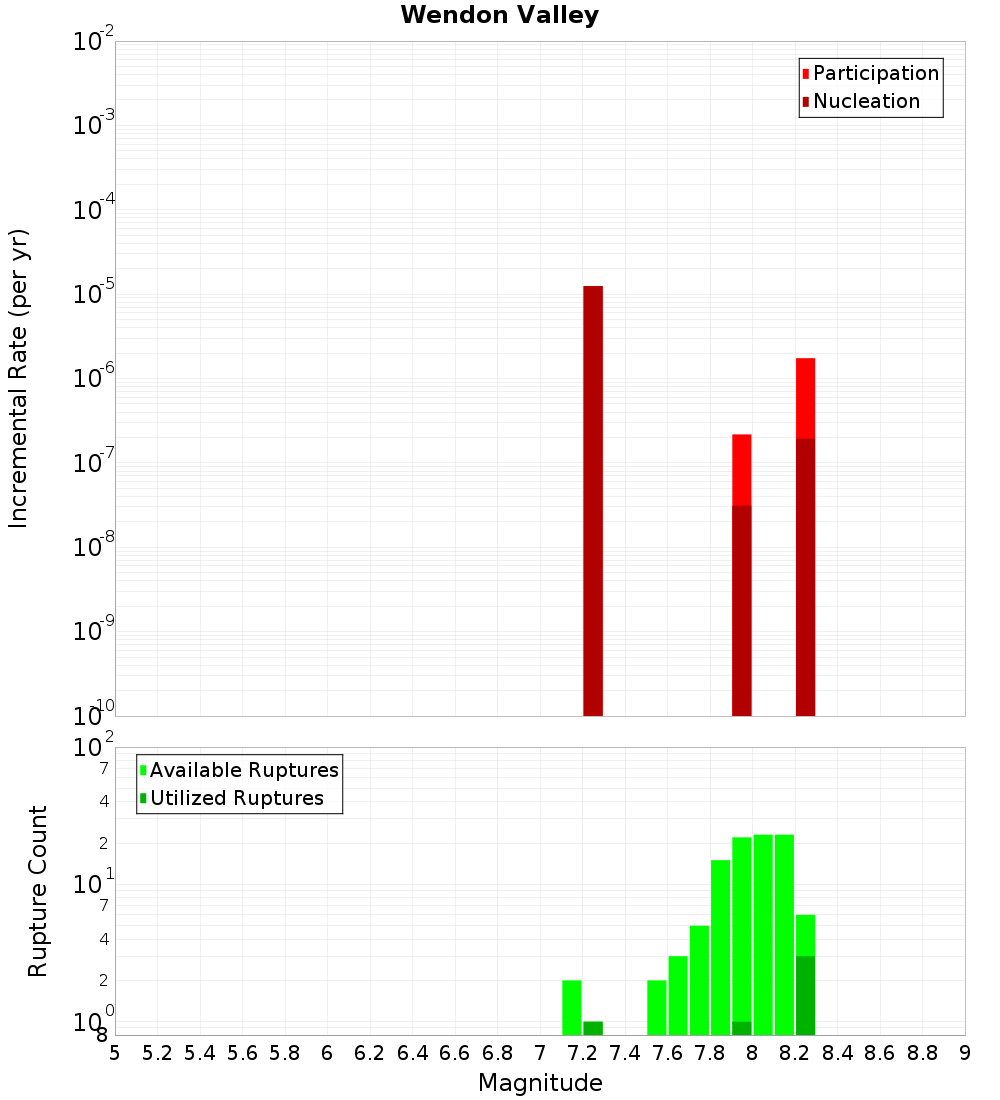 Wendon Valley

Participation
Nucleation

Incremental Rate (per yr)

$10^{-2}$
$10^{-3}$
$10^{-4}$
$10^{-5}$
$10^{-6}$
$10^{-7}$
$10^{-8}$
$10^{-9}$
$10^{-10}$

Available Ruptures
Utilized Ruptures

Rupture Count

$10^{2}$
7
4
2
$10^{1}$
7
4
2
$10^{0}$
8

5 5.2 5.4 5.6 5.8 6 6.2 6.4 6.6 6.8 7 7.2 7.4 7.6 7.8 8 8.2 8.4 8.6 8.8 9

Magnitude